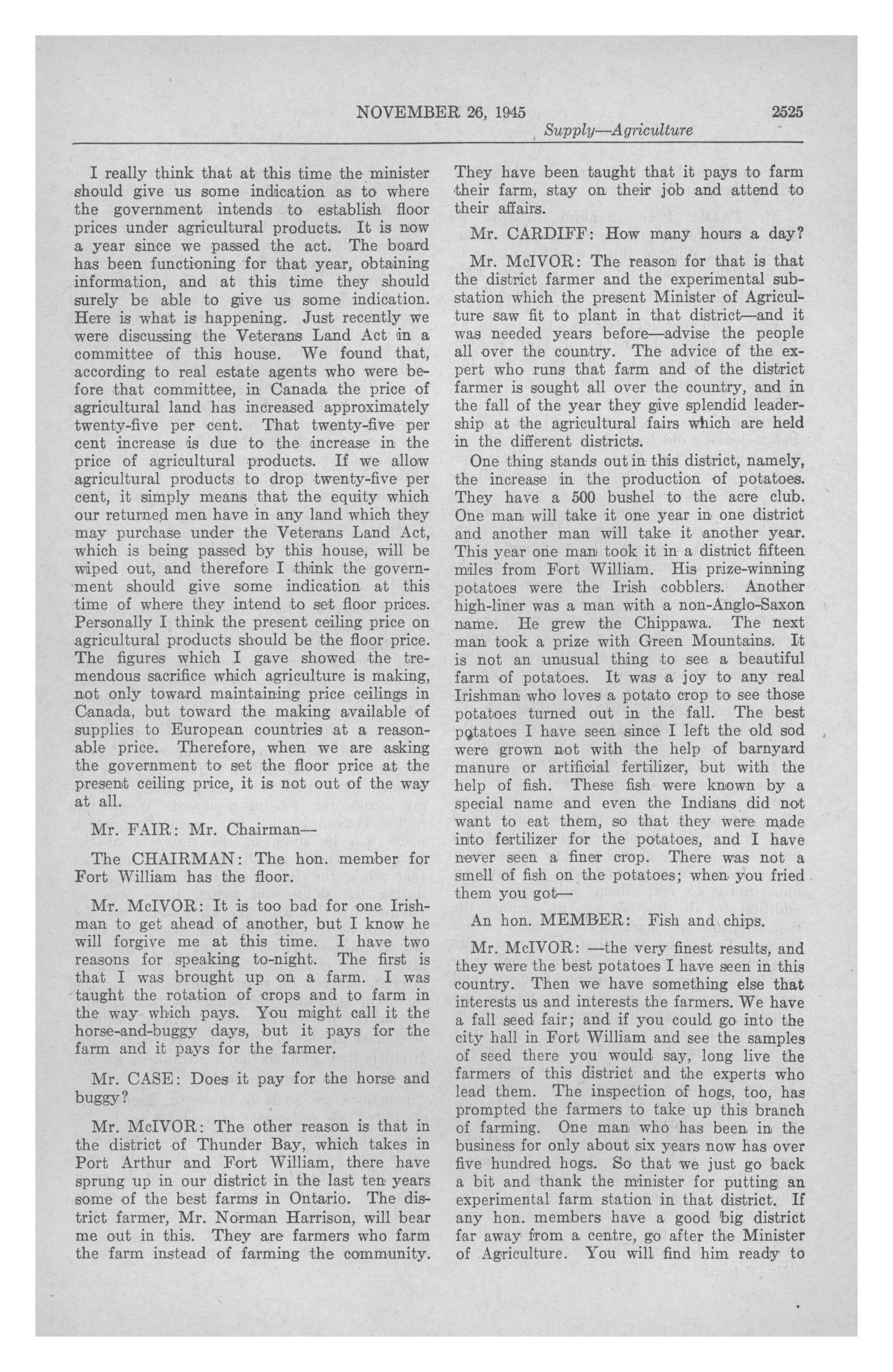 NOVEMBER 26, 1945 2525

Supply—Agriculture

I really think that at this time the minister should give us some indication as to where the government intends to establish floor prices under agricultural products. It is now a year since we passed the act. The board has been functioning for that year, obtaining information, and at this time they should surely be able to give us some indication. Here is what is happening. Just recently we were discussing the Veterans Land Act in a committee of this house. We found that, according to real estate agents who were before that committee, in Canada the price of agricultural land has increased approximately twenty-five per cent. That twenty-five per cent increase is due to the increase in the price of agricultural products. If we allow agricultural products to drop twenty-five per cent, it simply means that the equity which our returned men have in any land which they may purchase under the Veterans Land Act, which is being passed by this house, will be wiped out, and therefore I think the government should give some indication at this time of where they intend to set floor prices. Personally I think the present ceiling price on agricultural products should be the floor price. The figures which I gave showed the tremendous sacrifice which agriculture is making, not only toward maintaining price ceilings in Canada, but toward the making available of supplies to European countries at a reasonable price. Therefore, when we are asking the government to set the floor price at the present ceiling price, it is not out of the way at all.

Mr. FAIR: Mr. Chairman—

The CHAIRMAN: The hon. member for Fort William has the floor.

Mr. McIVOR: It is too bad for one Irishman to get ahead of another, but I know he will forgive me at this time. I have two reasons for speaking to-night. The first is that I was brought up on a farm. I was taught the rotation of crops and to farm in the way which pays. You might call it the horse-and-buggy days, but it pays for the farm and it pays for the farmer.

Mr. CASE: Does it pay for the horse and buggy?

Mr. McIVOR: The other reason is that in the district of Thunder Bay, which takes in Port Arthur and Fort William, there have sprung up in our district in the last ten years some of the best farms in Ontario. The district farmer, Mr. Norman Harrison, will bear me out in this. They are farmers who farm the farm instead of farming the community. They have been taught that it pays to farm their farm, stay on their job and attend to their affairs.

Mr. CARDIFF: How many hours a day?

Mr. McIVOR: The reason for that is that the district farmer and the experimental substation which the present Minister of Agriculture saw fit to plant in that district—and it was needed years before—advise the people all over the country. The advice of the expert who runs that farm and of the district farmer is sought all over the country, and in the fall of the year they give splendid leadership at the agricultural fairs which are held in the different districts.

One thing stands out in this district, namely, the increase in the production of potatoes. They have a 500 bushel to the acre club. One man will take it one year in one district and another man will take it another year. This year one man took it in a district fifteen miles from Fort William. His prize-winning potatoes were the Irish cobblers. Another high-liner was a man with a non-Anglo-Saxon name. He grew the Chippawa. The next man took a prize with Green Mountains. It is not an unusual thing to see a beautiful farm of potatoes. It was a joy to any real Irishman who loves a potato crop to see those potatoes turned out in the fall. The best potatoes I have seen since I left the old sod were grown not with the help of barnyard manure or artificial fertilizer, but with the help of fish. These fish were known by a special name and even the Indians did not want to eat them, so that they were made into fertilizer for the potatoes, and I have never seen a finer crop. There was not a smell of fish on the potatoes; when you fried them you got—

An hon. MEMBER: Fish and chips.

Mr. McIVOR: —the very finest results, and they were the best potatoes I have seen in this country. Then we have something else that interests us and interests the farmers. We have a fall seed fair; and if you could go into the city hall in Fort William and see the samples of seed there you would say, long live the farmers of this district and the experts who lead them. The inspection of hogs, too, has prompted the farmers to take up this branch of farming. One man who has been in the business for only about six years now has over five hundred hogs. So that we just go back a bit and thank the minister for putting an experimental farm station in that district. If any hon. members have a good big district far away from a centre, go after the Minister of Agriculture. You will find him ready to